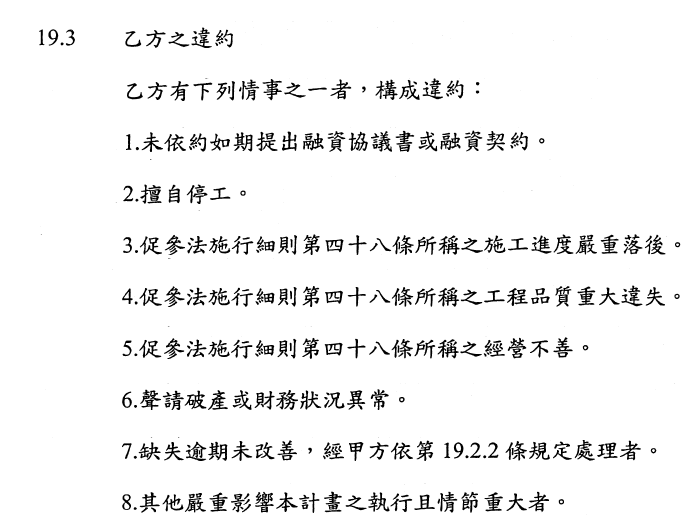 19.3 乙方之違約

乙方有下列情事之一者，構成違約：

1.未依約如期提出融資協議書或融資契約。

2.擅自停工。

3.促參法施行細則第四十八條所稱之施工進度嚴重落後。

4.促參法施行細則第四十八條所稱之工程品質重大違失。

5.促參法施行細則第四十八條所稱之經營不善。

6.聲請破產或財務狀況異常。

7.缺失逾期未改善，經甲方依第 19.2.2 條規定處理者。

8.其他嚴重影響本計畫之執行且情節重大者。